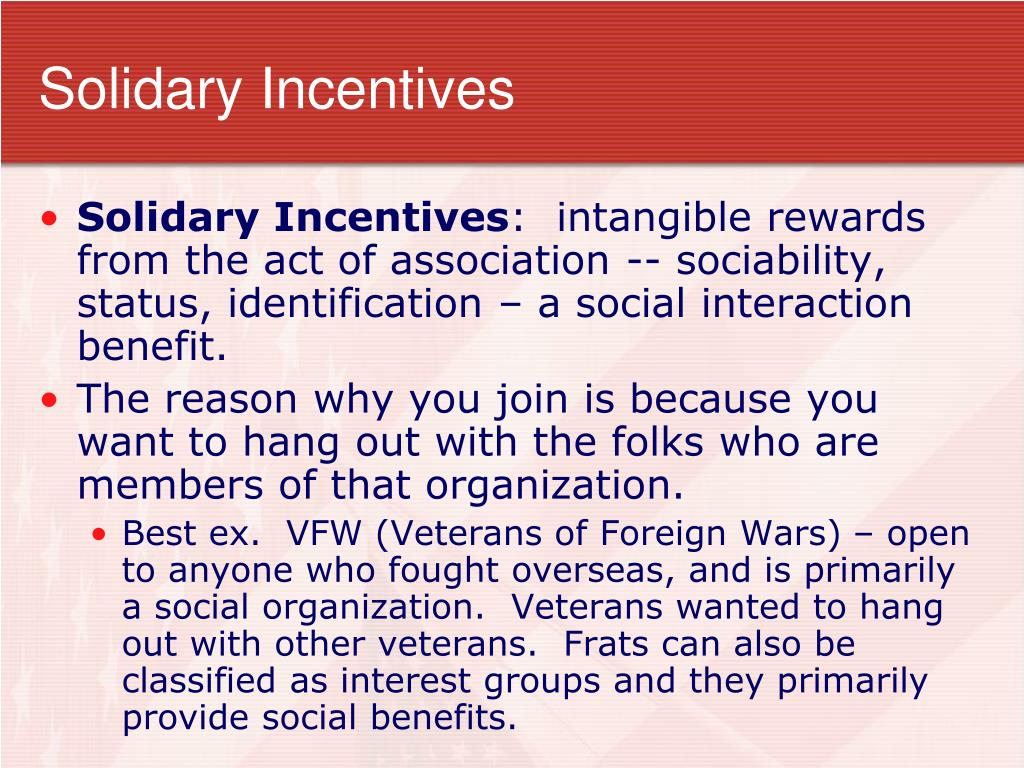 Solidary Incentives

• Solidary Incentives: intangible rewards from the act of association -- sociability, status, identification – a social interaction benefit.
• The reason why you join is because you want to hang out with the folks who are members of that organization.
  • Best ex. VFW (Veterans of Foreign Wars) – open to anyone who fought overseas, and is primarily a social organization. Veterans wanted to hang out with other veterans. Frats can also be classified as interest groups and they primarily provide social benefits.